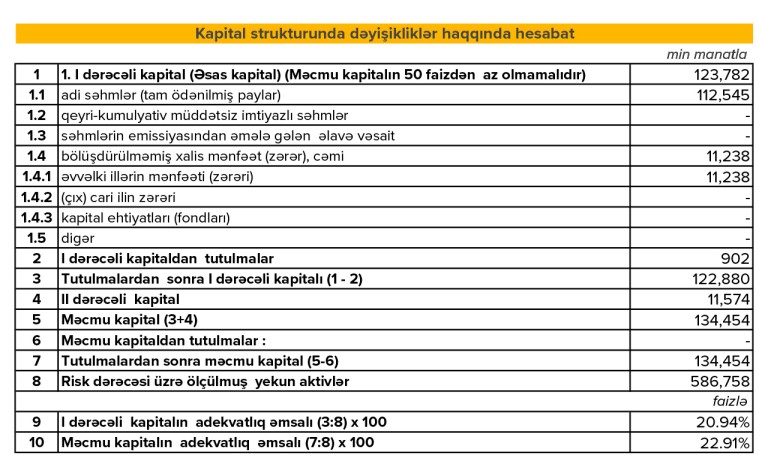 Kapital strukturunda dəyişikliklər haqqında hesabat

min manatla

| | | |
|---|---|---|
| 1 | 1. I dərəcəli kapital (Əsas kapital) (Məcmu kapitalın 50 faizdən az olmamalıdır) | 123,782 |
| 1.1 | adi səhmlər (tam ödənilmiş paylar) | 112,545 |
| 1.2 | qeyri-kumulyativ müddətsiz imtiyazlı səhmlər | - |
| 1.3 | səhmlərin emissiyasından əmələ gələn əlavə vəsait | - |
| 1.4 | bölüşdürülməmiş xalis mənfəət (zərər), cəmi | 11,238 |
| 1.4.1 | əvvəlki illərin mənfəəti (zərəri) | 11,238 |
| 1.4.2 | (çıx) cari ilin zərəri | - |
| 1.4.3 | kapital ehtiyatları (fondları) | - |
| 1.5 | digər | - |
| 2 | I dərəcəli kapitaldan tutulmalar | 902 |
| 3 | Tutulmalardan sonra I dərəcəli kapitalı (1 - 2) | 122,880 |
| 4 | II dərəcəli kapital | 11,574 |
| 5 | Məcmu kapital (3+4) | 134,454 |
| 6 | Məcmu kapitaldan tutulmalar : | - |
| 7 | Tutulmalardan sonra məcmu kapital (5-6) | 134,454 |
| 8 | Risk dərəcəsi üzrə ölçülmüş yekun aktivlər | 586,758 |
| | | faizlə |
| 9 | I dərəcəli kapitalın adekvatlıq əmsalı (3:8) x 100 | 20.94% |
| 10 | Məcmu kapitalın adekvatlıq əmsalı (7:8) x 100 | 22.91% |